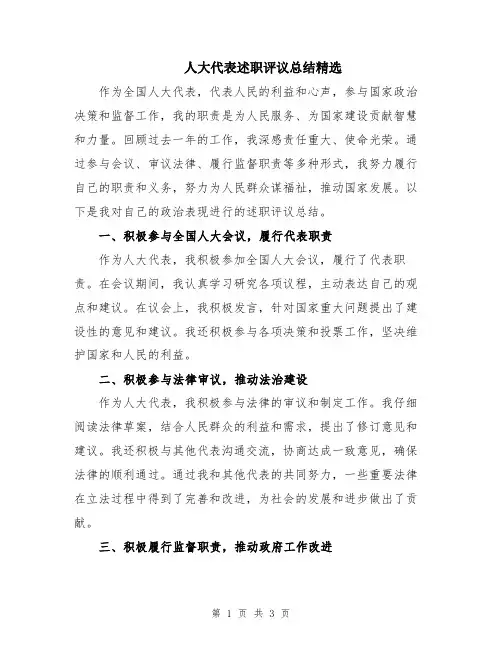 人大代表述职评议总结精选

作为全国人大代表，代表人民的利益和心声，参与国家政治决策和监督工作，我的职责是为人民服务、为国家建设贡献智慧和力量。回顾过去一年的工作，我深感责任重大、使命光荣。通过参与会议、审议法律、履行监督职责等多种形式，我努力履行自己的职责和义务，努力为人民群众谋福祉，推动国家发展。以下是我对自己的政治表现进行的述职评议总结。

一、积极参与全国人大会议，履行代表职责

作为人大代表，我积极参加全国人大会议，履行了代表职责。在会议期间，我认真学习研究各项议程，主动表达自己的观点和建议。在议会上，我积极发言，针对国家重大问题提出了建设性的意见和建议。我还积极参与各项决策和投票工作，坚决维护国家和人民的利益。

二、积极参与法律审议，推动法治建设

作为人大代表，我积极参与法律的审议和制定工作。我仔细阅读法律草案，结合人民群众的利益和需求，提出了修订意见和建议。我还积极与其他代表沟通交流，协商达成一致意见，确保法律的顺利通过。通过我和其他代表的共同努力，一些重要法律在立法过程中得到了完善和改进，为社会的发展和进步做出了贡献。

三、积极履行监督职责，推动政府工作改进

第 1 页 共 3 页